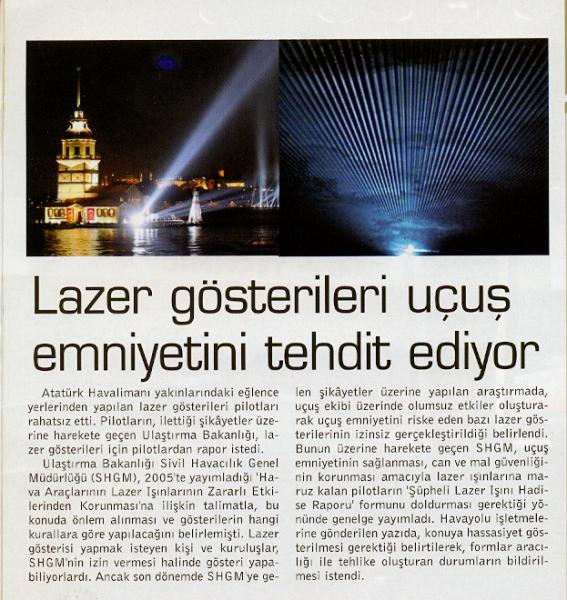 Lazer gösterileri uçuş emniyetini tehdit ediyor

Atatürk Havalimanı yakınlarındaki eğlence yerlerinden yapılan lazer gösterileri pilotları rahatsız etti. Pilotların, ilettiği şikâyetler üzerine harekete geçen Ulaştırma Bakanlığı, lazer gösterileri için pilotlardan rapor istedi.

Ulaştırma Bakanlığı Sivil Havacılık Genel Müdürlüğü (SHGM), 2005'te yayımladığı 'Hava Araçlarının Lazer Işınlarının Zararlı Etkilerinden Korunması'na ilişkin talimatla, bu konuda önlem alınması ve gösterilerin hangi kurallara göre yapılacağını belirlemişti. Lazer gösterisi yapmak isteyen kişi ve kuruluşlar, SHGM'nin izin vermesi halinde gösteri yapabiliyorlardı. Ancak son dönemde SHGM'ye gelen şikâyetler üzerine yapılan araştırmada, uçuş ekibi üzerinde olumsuz etkiler oluşturarak uçuş emniyetini riske eden bazı lazer gösterilerinin izinsiz gerçekleştirildiği belirlendi. Bunun üzerine harekete geçen SHGM, uçuş emniyetinin sağlanması, can ve mal güvenliğinin korunması amacıyla lazer ışınlarına maruz kalan pilotların 'Şüpheli Lazer Işını Hadise Raporu' formunu doldurması gerektiği yönünde genelge yayımladı. Havayolu işletmelerine gönderilen yazıda, konuya hassasiyet gösterilmesi gerektiği belirtilerek, formlar aracılığı ile tehlike oluşturan durumların bildirilmesi istendi.